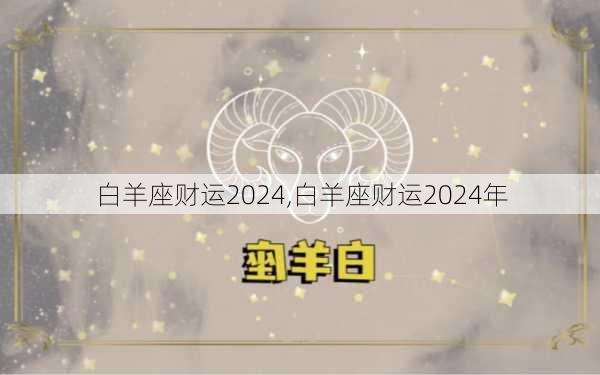 白羊座财运2024,白羊座财运2024年

座羊白